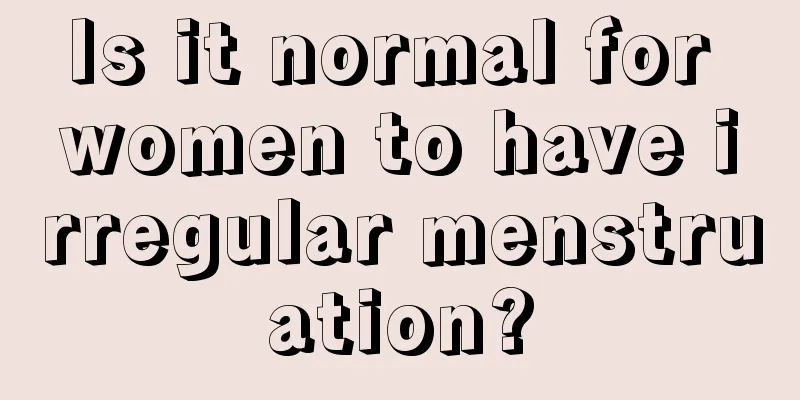 Is it normal for women to have irregular menstruation?